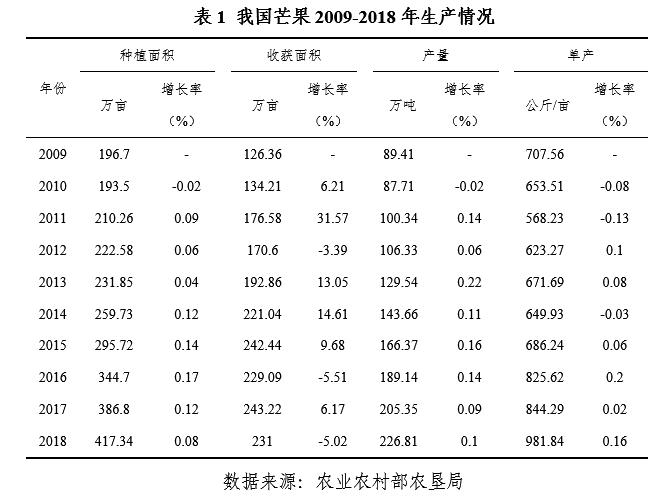 表 1 我国芒果 2009-2018 年生产情况

| 年份 | 种植面积 万亩 | 种植面积 增长率（%） | 收获面积 万亩 | 收获面积 增长率（%） | 产量 万吨 | 产量 增长率（%） | 单产 公斤/亩 | 单产 增长率（%） |
|---|---|---|---|---|---|---|---|---|
| 2009 | 196.7 | - | 126.36 | - | 89.41 | - | 707.56 | - |
| 2010 | 193.5 | -0.02 | 134.21 | 6.21 | 87.71 | -0.02 | 653.51 | -0.08 |
| 2011 | 210.26 | 0.09 | 176.58 | 31.57 | 100.34 | 0.14 | 568.23 | -0.13 |
| 2012 | 222.58 | 0.06 | 170.6 | -3.39 | 106.33 | 0.06 | 623.27 | 0.1 |
| 2013 | 231.85 | 0.04 | 192.86 | 13.05 | 129.54 | 0.22 | 671.69 | 0.08 |
| 2014 | 259.73 | 0.12 | 221.04 | 14.61 | 143.66 | 0.11 | 649.93 | -0.03 |
| 2015 | 295.72 | 0.14 | 242.44 | 9.68 | 166.37 | 0.16 | 686.24 | 0.06 |
| 2016 | 344.7 | 0.17 | 229.09 | -5.51 | 189.14 | 0.14 | 825.62 | 0.2 |
| 2017 | 386.8 | 0.12 | 243.22 | 6.17 | 205.35 | 0.09 | 844.29 | 0.02 |
| 2018 | 417.34 | 0.08 | 231 | -5.02 | 226.81 | 0.1 | 981.84 | 0.16 |

数据来源：农业农村部农垦局